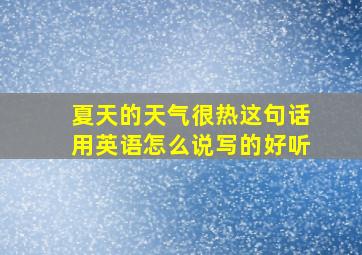 夏天的天气很热这句话用英语怎么说写的好听